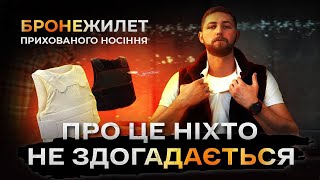 БРОНЕЖИЛЕТ
ПРИХОВАНОГО НОСІННЯ

ПРО ЦЕ НІХТО
НЕ ЗДОГАДАЄТЬСЯ